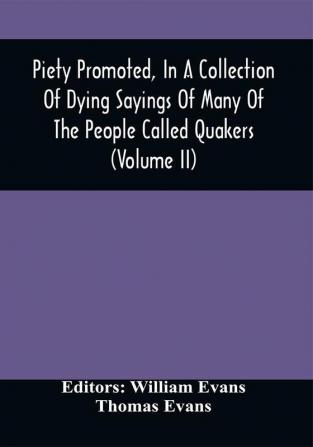 Piety Promoted, In A Collection Of Dying Sayings Of Many Of The People Called Quakers (Volume II)

Editors: William Evans
Thomas Evans